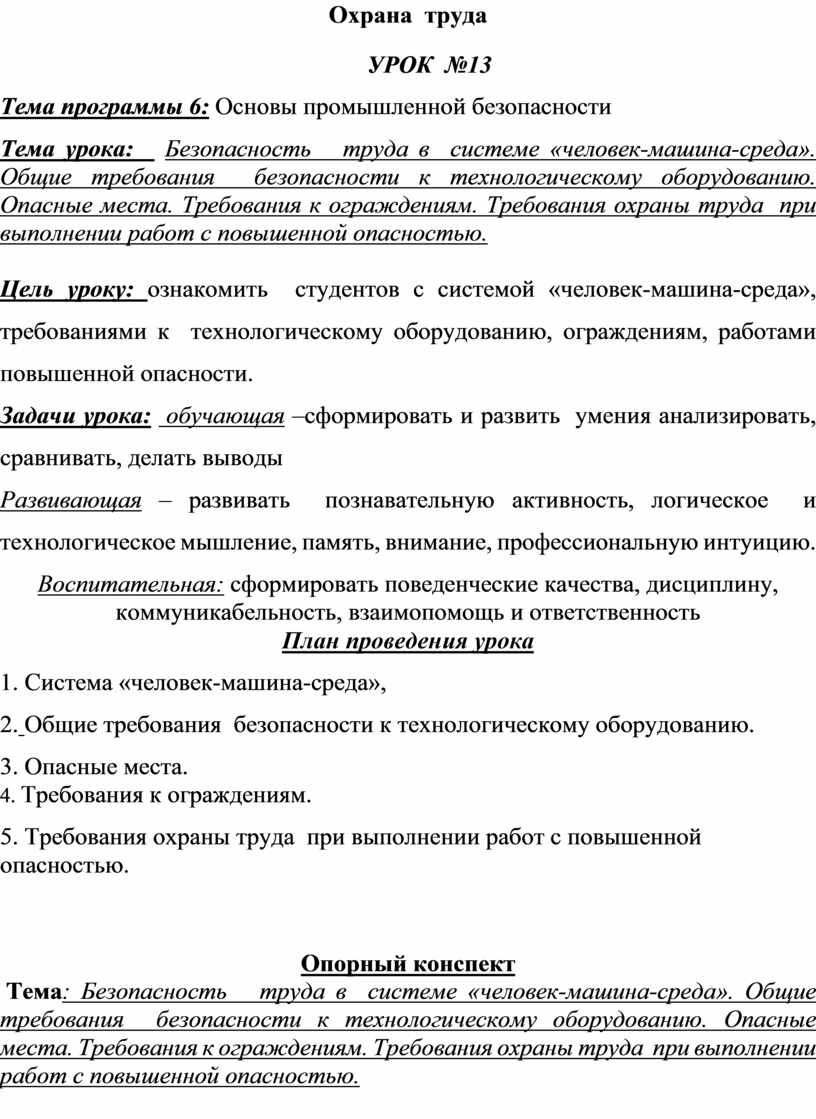 Охрана труда

УРОК №13

Тема программы 6: Основы промышленной безопасности

Тема урока: Безопасность труда в системе «человек-машина-среда». Общие требования безопасности к технологическому оборудованию. Опасные места. Требования к ограждениям. Требования охраны труда при выполнении работ с повышенной опасностью.

Цель уроку: ознакомить студентов с системой «человек-машина-среда», требованиями к технологическому оборудованию, ограждениям, работами повышенной опасности.

Задачи урока: обучающая –сформировать и развить умения анализировать, сравнивать, делать выводы

Развивающая – развивать познавательную активность, логическое и технологическое мышление, память, внимание, профессиональную интуицию.

Воспитательная: сформировать поведенческие качества, дисциплину, коммуникабельность, взаимопомощь и ответственность

План проведения урока

1. Система «человек-машина-среда»,

2. Общие требования безопасности к технологическому оборудованию.

3. Опасные места.
4. Требования к ограждениям.

5. Требования охраны труда при выполнении работ с повышенной опасностью.

Опорный конспект

Тема: Безопасность труда в системе «человек-машина-среда». Общие требования безопасности к технологическому оборудованию. Опасные места. Требования к ограждениям. Требования охраны труда при выполнении работ с повышенной опасностью.